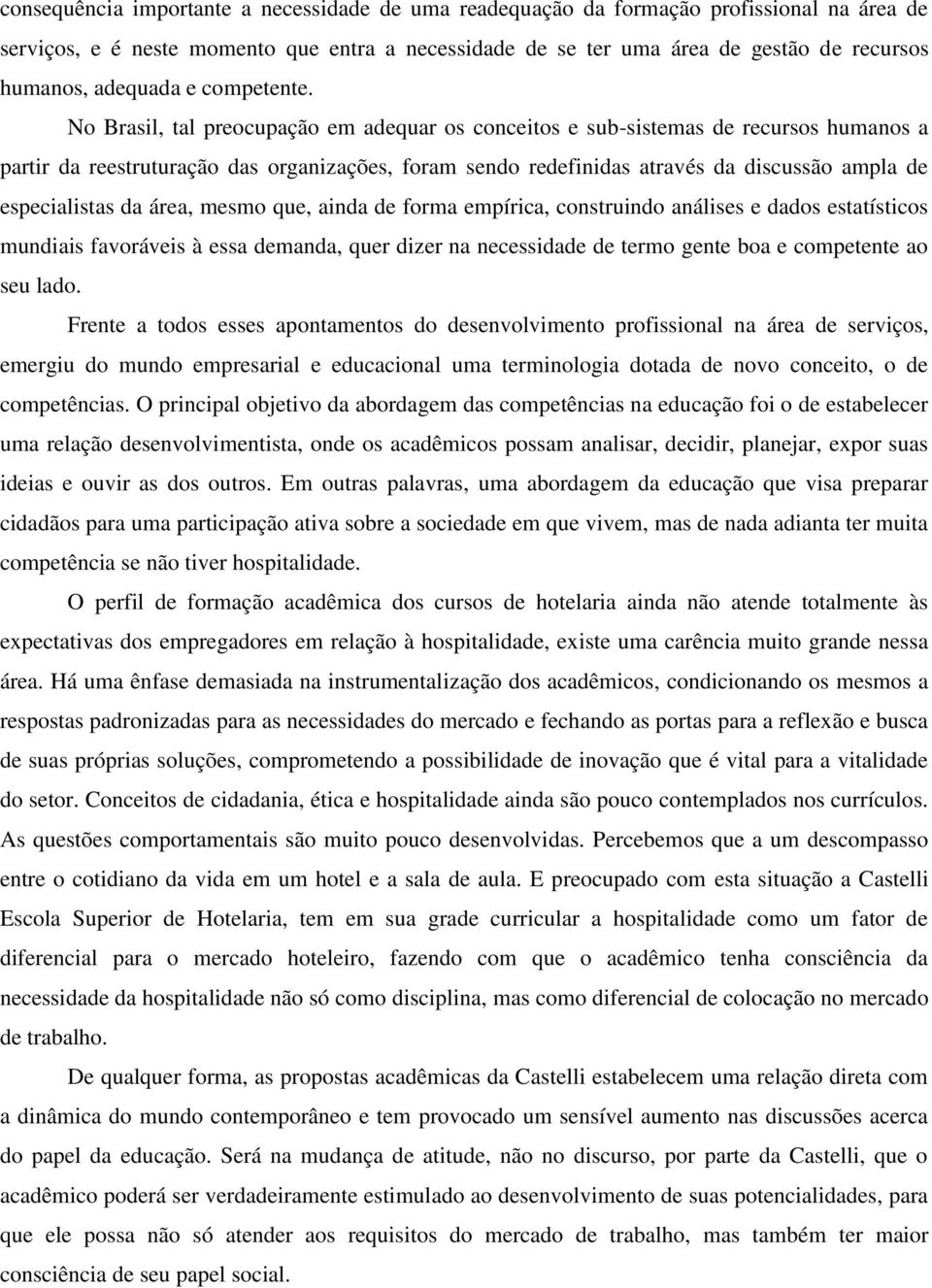 consequência importante a necessidade de uma readequação da formação profissional na área de serviços, e é neste momento que entra a necessidade de se ter uma área de gestão de recursos humanos, adequada e competente.

No Brasil, tal preocupação em adequar os conceitos e sub-sistemas de recursos humanos a partir da reestruturação das organizações, foram sendo redefinidas através da discussão ampla de especialistas da área, mesmo que, ainda de forma empírica, construindo análises e dados estatísticos mundiais favoráveis à essa demanda, quer dizer na necessidade de termo gente boa e competente ao seu lado.

Frente a todos esses apontamentos do desenvolvimento profissional na área de serviços, emergiu do mundo empresarial e educacional uma terminologia dotada de novo conceito, o de competências. O principal objetivo da abordagem das competências na educação foi o de estabelecer uma relação desenvolvimentista, onde os acadêmicos possam analisar, decidir, planejar, expor suas ideias e ouvir as dos outros. Em outras palavras, uma abordagem da educação que visa preparar cidadãos para uma participação ativa sobre a sociedade em que vivem, mas de nada adianta ter muita competência se não tiver hospitalidade.

O perfil de formação acadêmica dos cursos de hotelaria ainda não atende totalmente às expectativas dos empregadores em relação à hospitalidade, existe uma carência muito grande nessa área. Há uma ênfase demasiada na instrumentalização dos acadêmicos, condicionando os mesmos a respostas padronizadas para as necessidades do mercado e fechando as portas para a reflexão e busca de suas próprias soluções, comprometendo a possibilidade de inovação que é vital para a vitalidade do setor. Conceitos de cidadania, ética e hospitalidade ainda são pouco contemplados nos currículos. As questões comportamentais são muito pouco desenvolvidas. Percebemos que a um descompasso entre o cotidiano da vida em um hotel e a sala de aula. E preocupado com esta situação a Castelli Escola Superior de Hotelaria, tem em sua grade curricular a hospitalidade como um fator de diferencial para o mercado hoteleiro, fazendo com que o acadêmico tenha consciência da necessidade da hospitalidade não só como disciplina, mas como diferencial de colocação no mercado de trabalho.

De qualquer forma, as propostas acadêmicas da Castelli estabelecem uma relação direta com a dinâmica do mundo contemporâneo e tem provocado um sensível aumento nas discussões acerca do papel da educação. Será na mudança de atitude, não no discurso, por parte da Castelli, que o acadêmico poderá ser verdadeiramente estimulado ao desenvolvimento de suas potencialidades, para que ele possa não só atender aos requisitos do mercado de trabalho, mas também ter maior consciência de seu papel social.